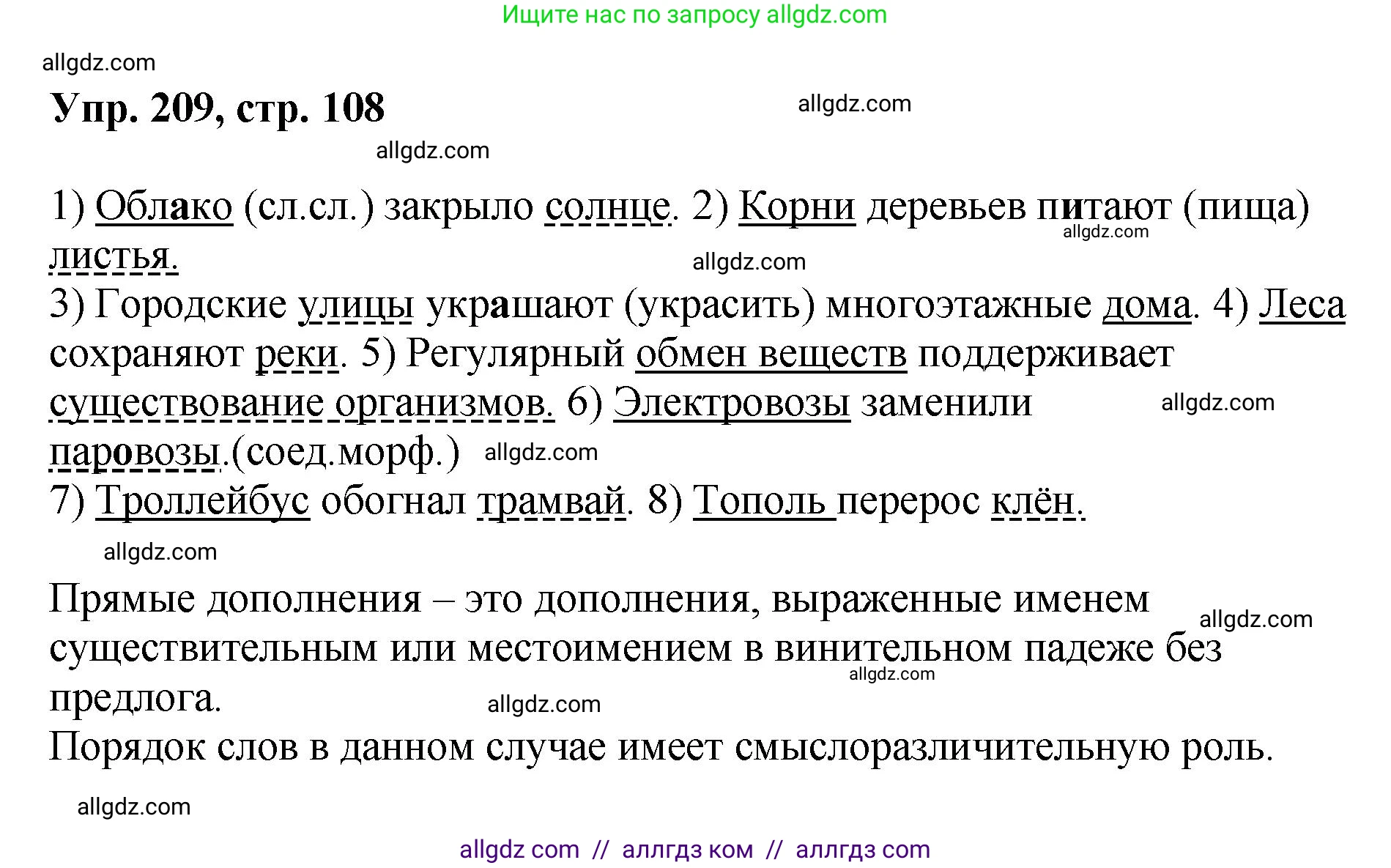 Ищите нас по запросу allgdz.com

allgdz.com

Упр. 209, стр. 108

allgdz.com

allgdz.com

1) Облако (сл.сл.) закрыло солнце. 2) Корни деревьев питают (пища) листья.

allgdz.com

allgdz.com

3) Городские улицы украшают (украсить) многоэтажные дома. 4) Леса сохраняют реки. 5) Регулярный обмен веществ поддерживает существование организмов. 6) Электровозы заменили паровозы.(соед.морф.)

allgdz.com

allgdz.com

7) Троллейбус обогнал трамвай. 8) Тополь перерос клён.

allgdz.com

Прямые дополнения – это дополнения, выраженные именем существительным или местоимением в винительном падеже без предлога.

allgdz.com

allgdz.com

allgdz.com

Порядок слов в данном случае имеет смыслоразличительную роль.

allgdz.com

allgdz com // аллгдз ком // аллгдз com